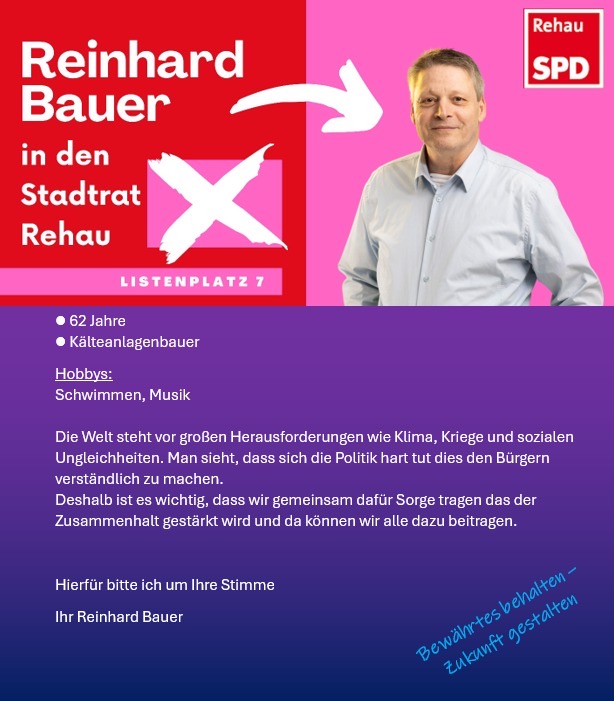 Reinhard Bauer

in den Stadtrat Rehau

LISTENPLATZ 7

Rehau
SPD

• 62 Jahre
• Kälteanlagenbauer

Hobbys:
Schwimmen, Musik

Die Welt steht vor großen Herausforderungen wie Klima, Kriege und sozialen Ungleichheiten. Man sieht, dass sich die Politik hart tut dies den Bürgern verständlich zu machen.
Deshalb ist es wichtig, dass wir gemeinsam dafür Sorge tragen das der Zusammenhalt gestärkt wird und da können wir alle dazu beitragen.

Hierfür bitte ich um Ihre Stimme

Ihr Reinhard Bauer

Bewährtes behalten –
Zukunft gestalten